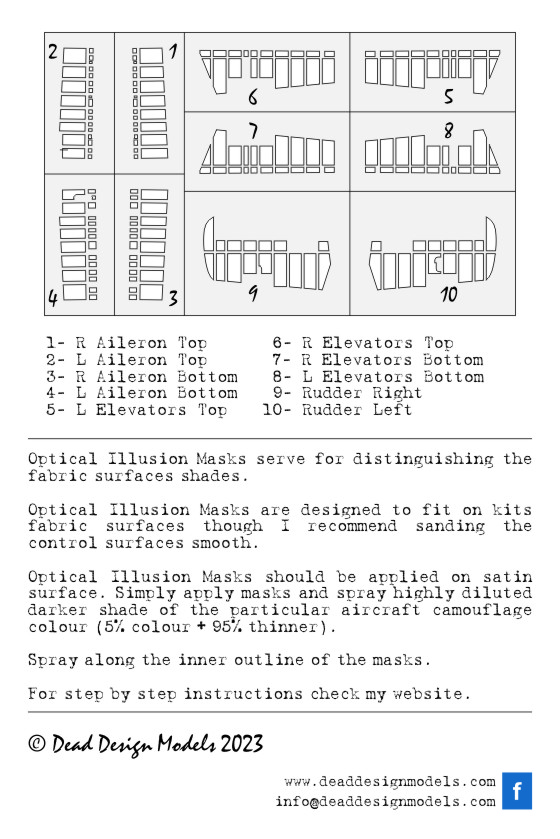 2 1 6 5 7 8 4 3 9 10

1- R Aileron Top
2- L Aileron Top
3- R Aileron Bottom
4- L Aileron Bottom
5- L Elevators Top

6- R Elevators Top
7- R Elevators Bottom
8- L Elevators Bottom
9- Rudder Right
10- Rudder Left

Optical Illusion Masks serve for distinguishing the fabric surfaces shades.

Optical Illusion Masks are designed to fit on kits fabric surfaces though I recommend sanding the control surfaces smooth.

Optical Illusion Masks should be applied on satin surface. Simply apply masks and spray highly diluted darker shade of the particular aircraft camouflage colour (5% colour + 95% thinner).

Spray along the inner outline of the masks.

For step by step instructions check my website.

© Dead Design Models 2023

www.deaddesignmodels.com
info@deaddesignmodels.com
f